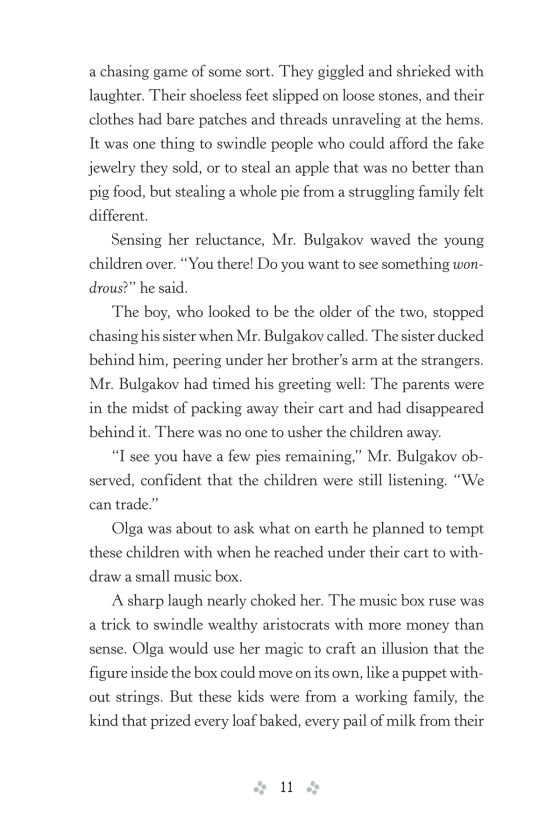 a chasing game of some sort. They giggled and shrieked with laughter. Their shoeless feet slipped on loose stones, and their clothes had bare patches and threads unraveling at the hems. It was one thing to swindle people who could afford the fake jewelry they sold, or to steal an apple that was no better than pig food, but stealing a whole pie from a struggling family felt different.

Sensing her reluctance, Mr. Bulgakov waved the young children over. "You there! Do you want to see something wondrous?" he said.

The boy, who looked to be the older of the two, stopped chasing his sister when Mr. Bulgakov called. The sister ducked behind him, peering under her brother's arm at the strangers. Mr. Bulgakov had timed his greeting well: The parents were in the midst of packing away their cart and had disappeared behind it. There was no one to usher the children away.

"I see you have a few pies remaining," Mr. Bulgakov observed, confident that the children were still listening. "We can trade."

Olga was about to ask what on earth he planned to tempt these children with when he reached under their cart to withdraw a small music box.

A sharp laugh nearly choked her. The music box ruse was a trick to swindle wealthy aristocrats with more money than sense. Olga would use her magic to craft an illusion that the figure inside the box could move on its own, like a puppet without strings. But these kids were from a working family, the kind that prized every loaf baked, every pail of milk from their

11